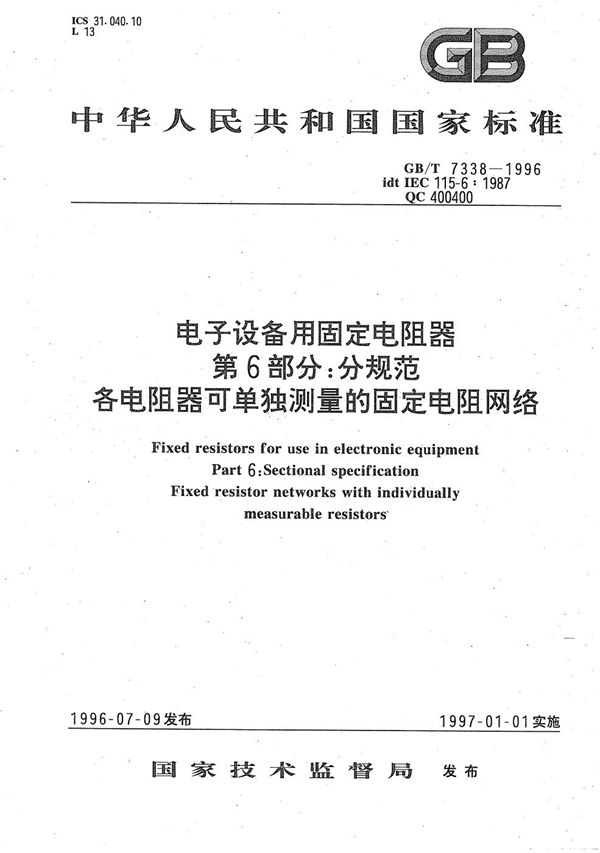 ICS 31.040.10
L 13

GB

中华人民共和国国家标准

GB/T 7338—1996
idt IEC 115-6:1987
QC 400400

电子设备用固定电阻器
第6部分:分规范
各电阻器可单独测量的固定电阻网络

Fixed resistors for use in electronic equipment
Part 6:Sectional specification
Fixed resistor networks with individually measurable resistors

1996-07-09发布

1997-01-01实施

国家技术监督局 发布